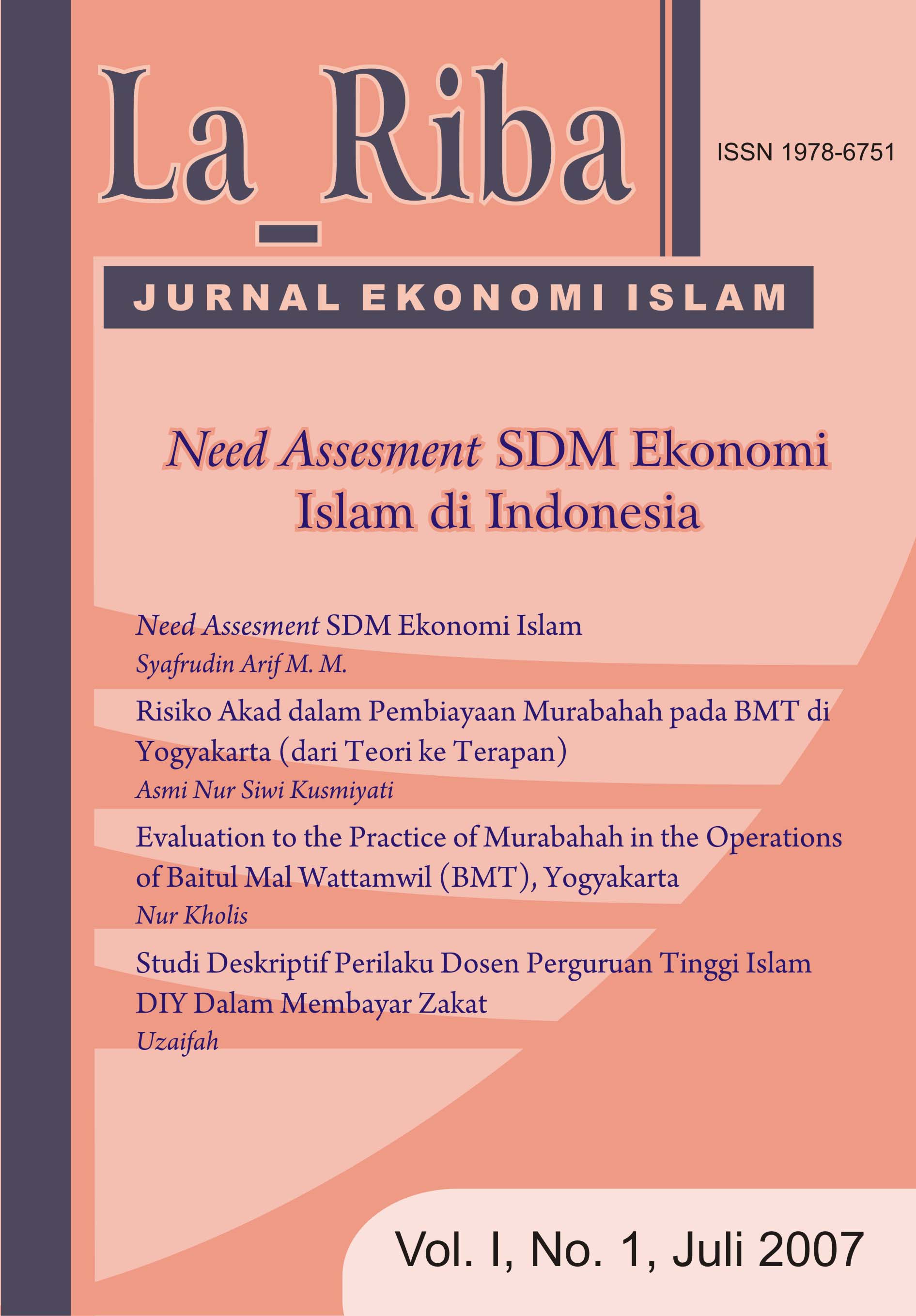 La_Riba

ISSN 1978-6751

JURNAL EKONOMI ISLAM

Need Assesment SDM Ekonomi Islam di Indonesia

Need Assesment SDM Ekonomi Islam
Syafrudin Arif M. M.

Risiko Akad dalam Pembiayaan Murabahah pada BMT di Yogyakarta (dari Teori ke Terapan)
Asmi Nur Siwi Kusmiyati

Evaluation to the Practice of Murabahah in the Operations of Baitul Mal Wattamwil (BMT), Yogyakarta
Nur Kholis

Studi Deskriptif Perilaku Dosen Perguruan Tinggi Islam DIY Dalam Membayar Zakat
Uzaifah

Vol. I, No. 1, Juli 2007